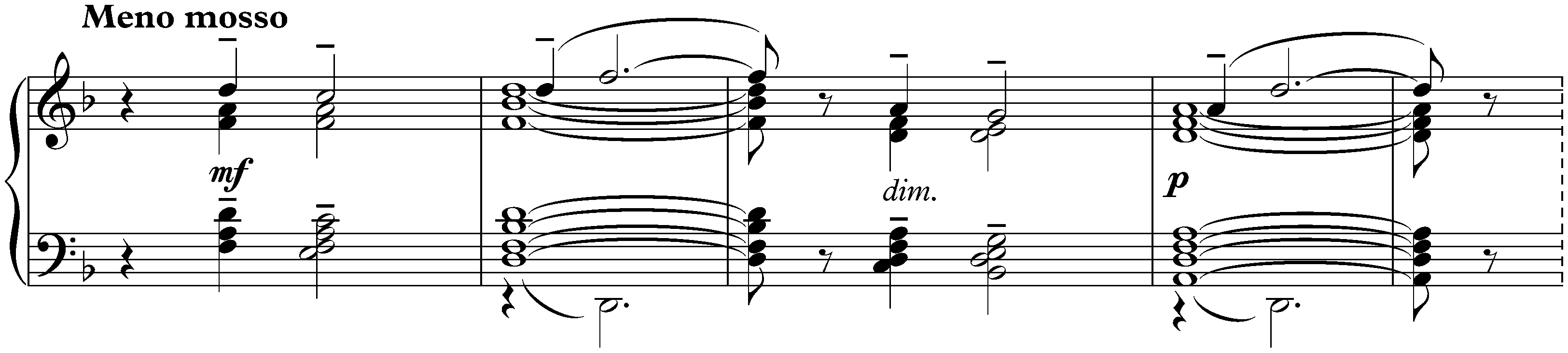 Meno mosso

mf

dim.

p